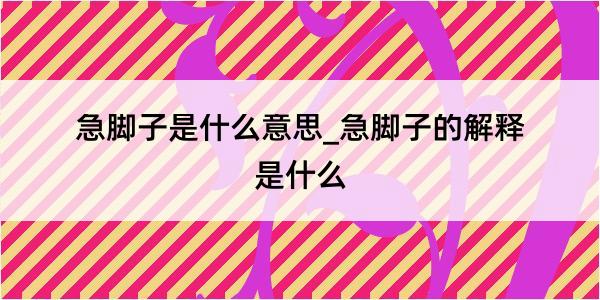 急脚子是什么意思_急脚子的解释是什么